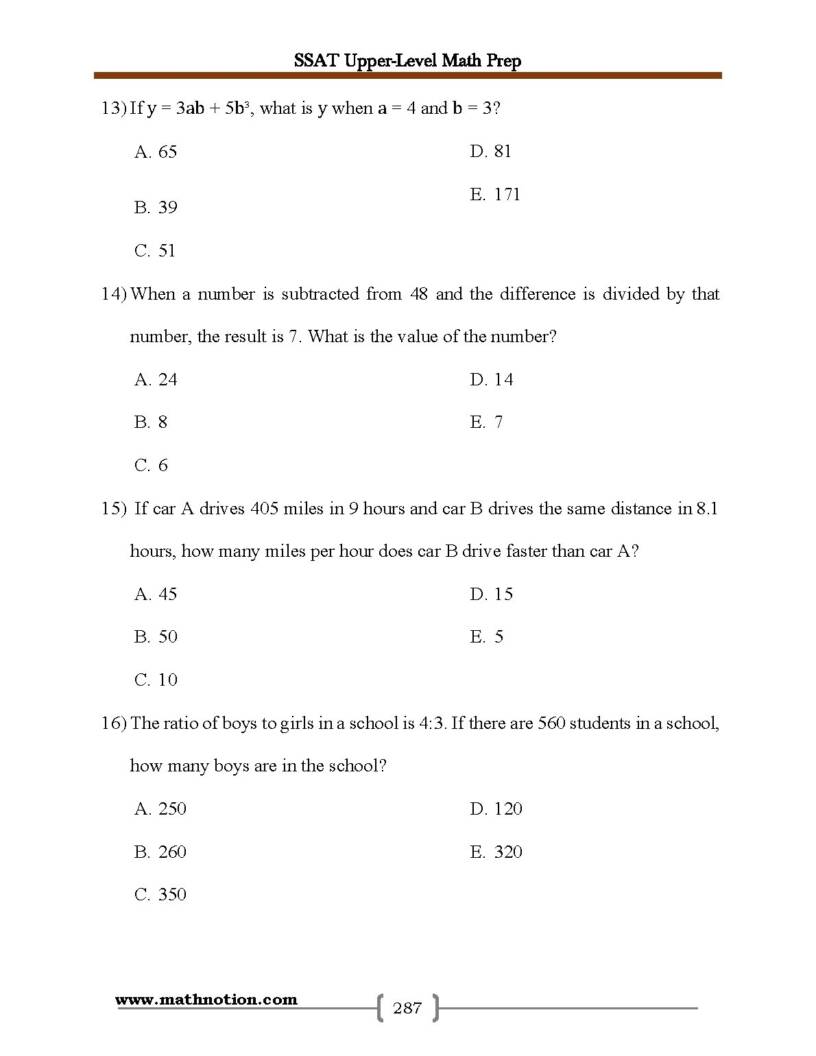 SSAT Upper-Level Math Prep

13) If $y = 3ab + 5b^3$, what is y when a = 4 and b = 3?

A. 65

B. 39

C. 51

D. 81

E. 171

14) When a number is subtracted from 48 and the difference is divided by that number, the result is 7. What is the value of the number?

A. 24

B. 8

C. 6

D. 14

E. 7

15) If car A drives 405 miles in 9 hours and car B drives the same distance in 8.1 hours, how many miles per hour does car B drive faster than car A?

A. 45

B. 50

C. 10

D. 15

E. 5

16) The ratio of boys to girls in a school is 4:3. If there are 560 students in a school, how many boys are in the school?

A. 250

B. 260

C. 350

D. 120

E. 320

www.mathnotion.com

287